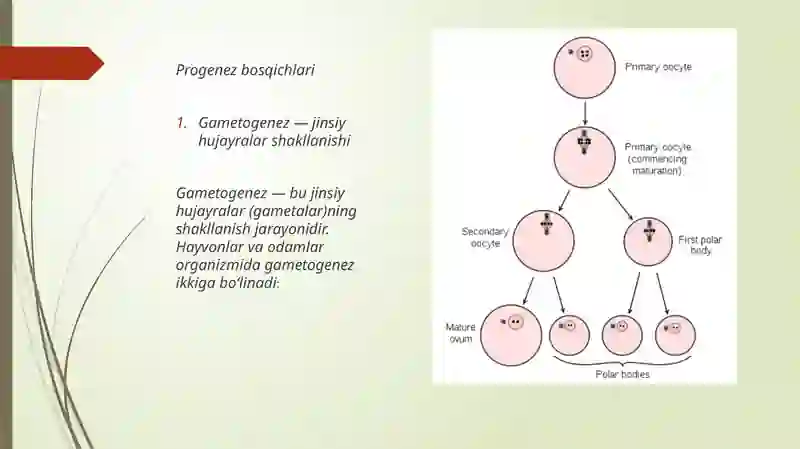 Progenez bosqichlari

1. Gametogenez — jinsiy hujayralar shakllanishi

Gametogenez — bu jinsiy hujayralar (gametalar)ning shakllanish jarayonidir. Hayvonlar va odamlar organizmida gametogenez ikkiga bo'linadi:

Primary oocyte

Primary oocyte (commencing maturation)

Secondary oocyte

First polar body

Mature ovum

Polar bodies